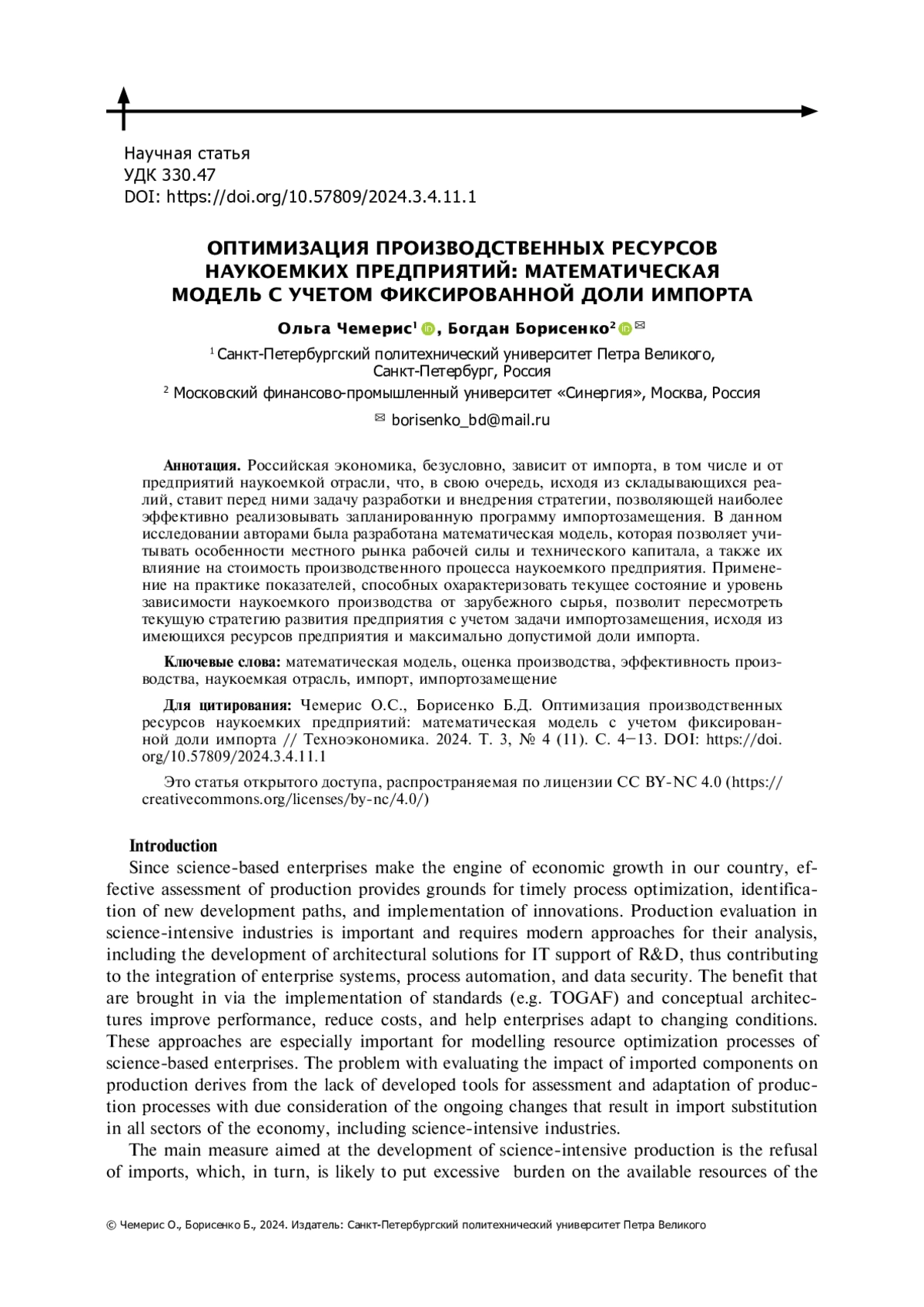 Научная статья
УДК 330.47
DOI: https://doi.org/10.57809/2024.3.4.11.1

ОПТИМИЗАЦИЯ ПРОИЗВОДСТВЕННЫХ РЕСУРСОВ НАУКОЕМКИХ ПРЕДПРИЯТИЙ: МАТЕМАТИЧЕСКАЯ МОДЕЛЬ С УЧЕТОМ ФИКСИРОВАННОЙ ДОЛИ ИМПОРТА

Ольга Чемерис$^1$, Богдан Борисенко$^2$ ✉

$^1$ Санкт-Петербургский политехнический университет Петра Великого, Санкт-Петербург, Россия

$^2$ Московский финансово-промышленный университет «Синергия», Москва, Россия

✉ borisenko_bd@mail.ru

Аннотация. Российская экономика, безусловно, зависит от импорта, в том числе и от предприятий наукоемкой отрасли, что, в свою очередь, исходя из складывающихся реалий, ставит перед ними задачу разработки и внедрения стратегии, позволяющей наиболее эффективно реализовывать запланированную программу импортозамещения. В данном исследовании авторами была разработана математическая модель, которая позволяет учитывать особенности местного рынка рабочей силы и технического капитала, а также их влияние на стоимость производственного процесса наукоемкого предприятия. Применение на практике показателей, способных охарактеризовать текущее состояние и уровень зависимости наукоемкого производства от зарубежного сырья, позволит пересмотреть текущую стратегию развития предприятия с учетом задачи импортозамещения, исходя из имеющихся ресурсов предприятия и максимально допустимой доли импорта.

Ключевые слова: математическая модель, оценка производства, эффективность производства, наукоемкая отрасль, импорт, импортозамещение

Для цитирования: Чемерис О.С., Борисенко Б.Д. Оптимизация производственных ресурсов наукоемких предприятий: математическая модель с учетом фиксированной доли импорта // Техноэкономика. 2024. Т. 3, № 4 (11). С. 4–13. DOI: https://doi.org/10.57809/2024.3.4.11.1

Это статья открытого доступа, распространяемая по лицензии CC BY-NC 4.0 (https://creativecommons.org/licenses/by-nc/4.0/)

Introduction
Since science-based enterprises make the engine of economic growth in our country, effective assessment of production provides grounds for timely process optimization, identification of new development paths, and implementation of innovations. Production evaluation in science-intensive industries is important and requires modern approaches for their analysis, including the development of architectural solutions for IT support of R&D, thus contributing to the integration of enterprise systems, process automation, and data security. The benefit that are brought in via the implementation of standards (e.g. TOGAF) and conceptual architectures improve performance, reduce costs, and help enterprises adapt to changing conditions. These approaches are especially important for modelling resource optimization processes of science-based enterprises. The problem with evaluating the impact of imported components on production derives from the lack of developed tools for assessment and adaptation of production processes with due consideration of the ongoing changes that result in import substitution in all sectors of the economy, including science-intensive industries.

The main measure aimed at the development of science-intensive production is the refusal of imports, which, in turn, is likely to put excessive burden on the available resources of the

© Чемерис О., Борисенко Б., 2024. Издатель: Санкт-Петербургский политехнический университет Петра Великого